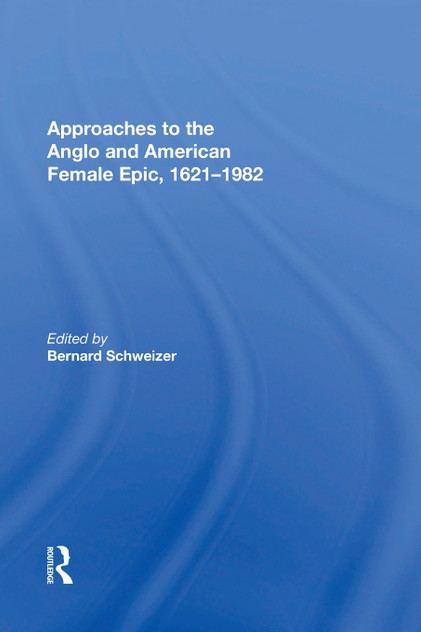 Approaches to the Anglo and American Female Epic, 1621–1982

Edited by
Bernard Schweizer

ROUTLEDGE